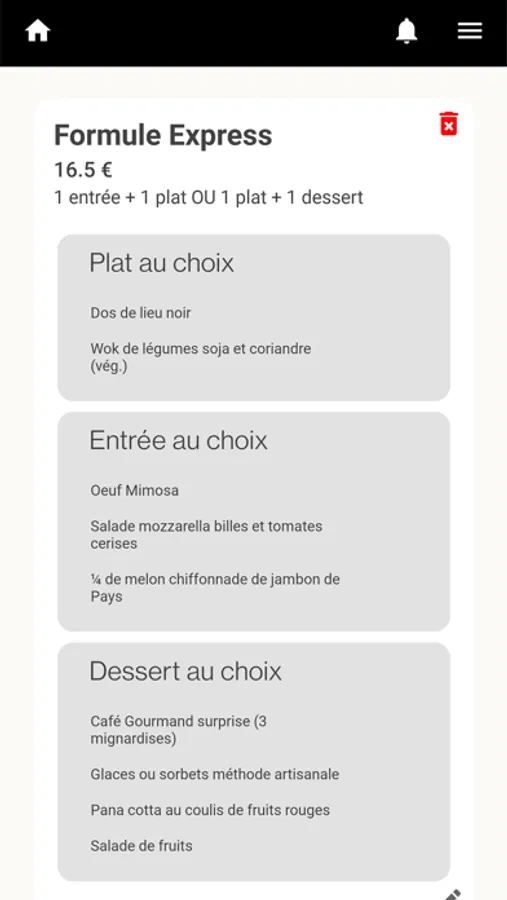 Formule Express

16.5 €

1 entrée + 1 plat OU 1 plat + 1 dessert

Plat au choix

Dos de lieu noir

Wok de légumes soja et coriandre (vég.)

Entrée au choix

Oeuf Mimosa

Salade mozzarella billes et tomates cerises

¼ de melon chiffonnade de jambon de Pays

Dessert au choix

Café Gourmand surprise (3 mignardises)

Glaces ou sorbets méthode artisanale

Pana cotta au coulis de fruits rouges

Salade de fruits